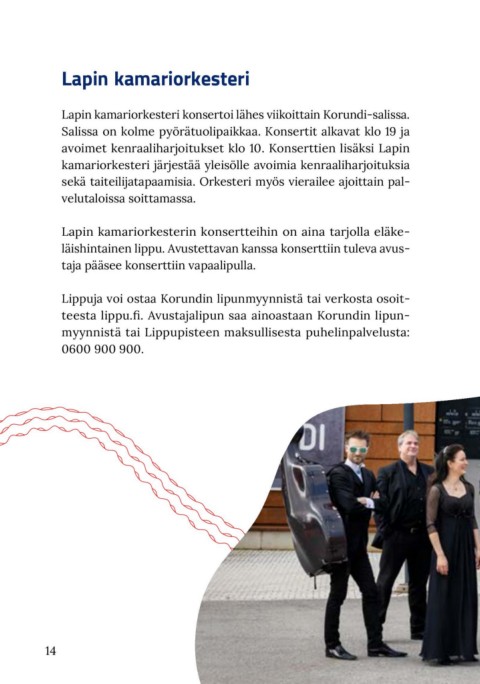 Lapin kamariorkesteri

Lapin kamariorkesteri konsertoi lähes viikoittain Korundi-salissa. Salissa on kolme pyörätuolipaikkaa. Konsertit alkavat klo 19 ja avoimet kenraaliharjoitukset klo 10. Konserttien lisäksi Lapin kamariorkesteri järjestää yleisölle avoimia kenraaliharjoituksia sekä taiteilijatapaamisia. Orkesteri myös vierailee ajoittain palvelutaloissa soittamassa.

Lapin kamariorkesterin konsertteihin on aina tarjolla eläkeläishintainen lippu. Avustettavan kanssa konserttiin tuleva avustaja pääsee konserttiin vapaalipulla.

Lippuja voi ostaa Korundin lipunmyynnistä tai verkosta osoitteesta lippu.fi. Avustajalipun saa ainoastaan Korundin lipunmyynnistä tai Lippupisteen maksullisesta puhelinpalvelusta: 0600 900 900.

DI

14